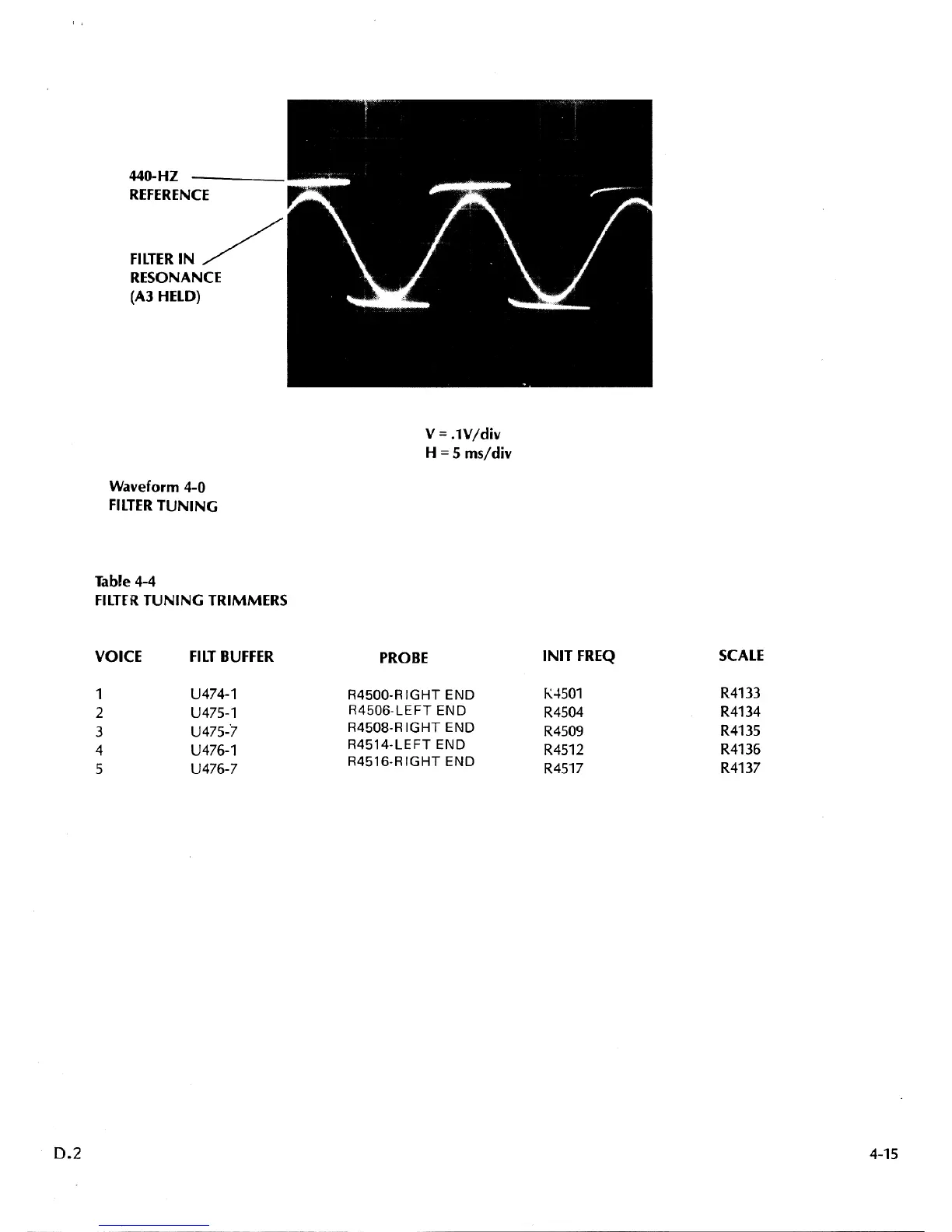 440-HZ
REFERENCE

FILTER IN
RESONANCE
(A3 HELD)

V = .1V/div
H = 5 ms/div

Waveform 4-0
FILTER TUNING

Table 4-4
FILTER TUNING TRIMMERS

| VOICE | FILT BUFFER | PROBE | INIT FREQ | SCALE |
|---|---|---|---|---|
| 1 | U474-1 | R4500-RIGHT END | R4501 | R4133 |
| 2 | U475-1 | R4506-LEFT END | R4504 | R4134 |
| 3 | U475-7 | R4508-RIGHT END | R4509 | R4135 |
| 4 | U476-1 | R4514-LEFT END | R4512 | R4136 |
| 5 | U476-7 | R4516-RIGHT END | R4517 | R4137 |

D.2

4-15